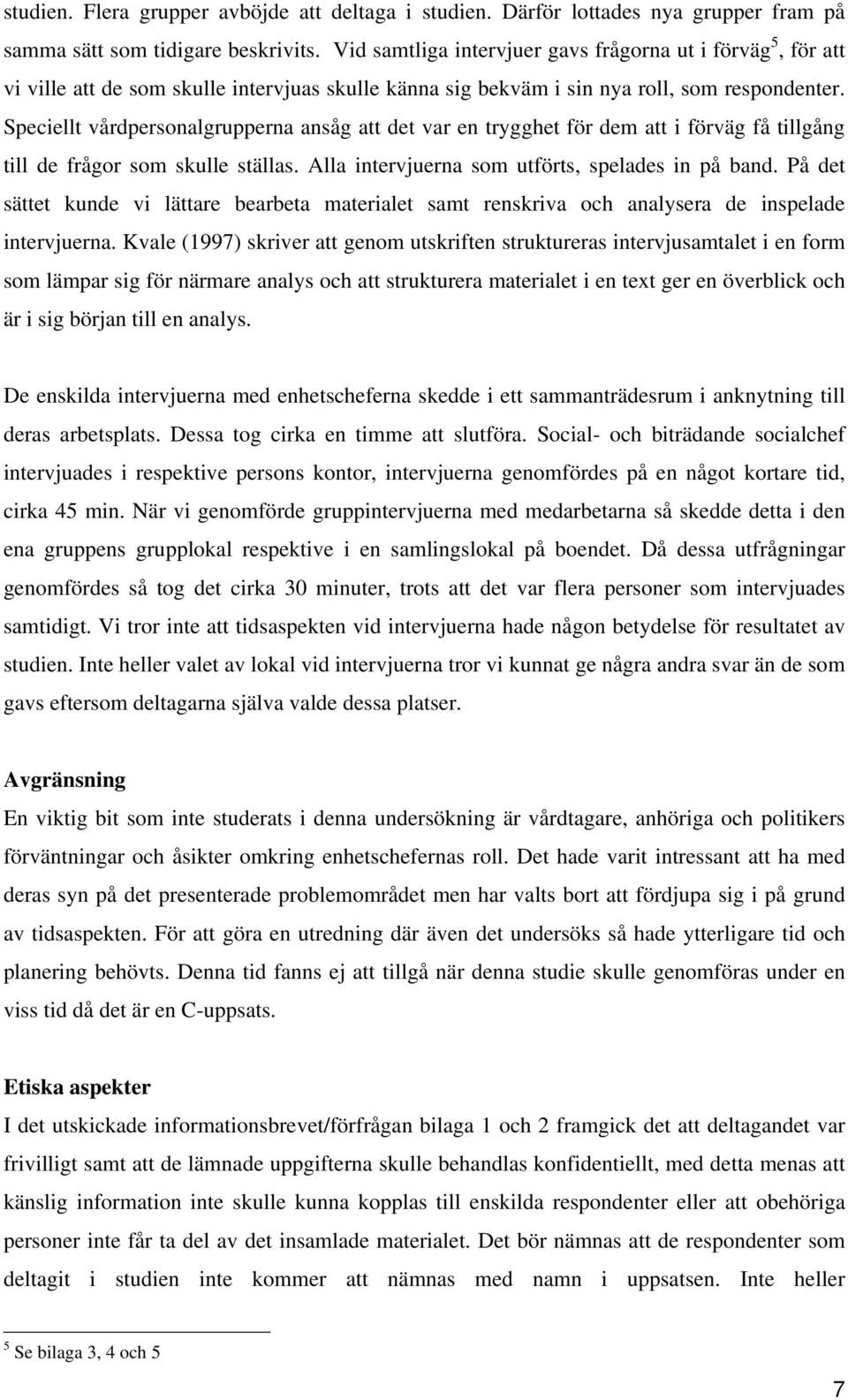 studien. Flera grupper avböjde att deltaga i studien. Därför lottades nya grupper fram på samma sätt som tidigare beskrivits. Vid samtliga intervjuer gavs frågorna ut i förväg$^5$, för att vi ville att de som skulle intervjuas skulle känna sig bekväm i sin nya roll, som respondenter. Speciellt vårdpersonalgrupperna ansåg att det var en trygghet för dem att i förväg få tillgång till de frågor som skulle ställas. Alla intervjuerna som utförts, spelades in på band. På det sättet kunde vi lättare bearbeta materialet samt renskriva och analysera de inspelade intervjuerna. Kvale (1997) skriver att genom utskriften struktureras intervjusamtalet i en form som lämpar sig för närmare analys och att strukturera materialet i en text ger en överblick och är i sig början till en analys.

De enskilda intervjuerna med enhetscheferna skedde i ett sammanträdesrum i anknytning till deras arbetsplats. Dessa tog cirka en timme att slutföra. Social- och biträdande socialchef intervjuades i respektive persons kontor, intervjuerna genomfördes på en något kortare tid, cirka 45 min. När vi genomförde gruppintervjuerna med medarbetarna så skedde detta i den ena gruppens grupplokal respektive i en samlingslokal på boendet. Då dessa utfrågningar genomfördes så tog det cirka 30 minuter, trots att det var flera personer som intervjuades samtidigt. Vi tror inte att tidsaspekten vid intervjuerna hade någon betydelse för resultatet av studien. Inte heller valet av lokal vid intervjuerna tror vi kunnat ge några andra svar än de som gavs eftersom deltagarna själva valde dessa platser.

Avgränsning
En viktig bit som inte studerats i denna undersökning är vårdtagare, anhöriga och politikers förväntningar och åsikter omkring enhetschefernas roll. Det hade varit intressant att ha med deras syn på det presenterade problemområdet men har valts bort att fördjupa sig i på grund av tidsaspekten. För att göra en utredning där även det undersöks så hade ytterligare tid och planering behövts. Denna tid fanns ej att tillgå när denna studie skulle genomföras under en viss tid då det är en C-uppsats.

Etiska aspekter
I det utskickade informationsbrevet/förfrågan bilaga 1 och 2 framgick det att deltagandet var frivilligt samt att de lämnade uppgifterna skulle behandlas konfidentiellt, med detta menas att känslig information inte skulle kunna kopplas till enskilda respondenter eller att obehöriga personer inte får ta del av det insamlade materialet. Det bör nämnas att de respondenter som deltagit i studien inte kommer att nämnas med namn i uppsatsen. Inte heller

$^5$ Se bilaga 3, 4 och 5

7